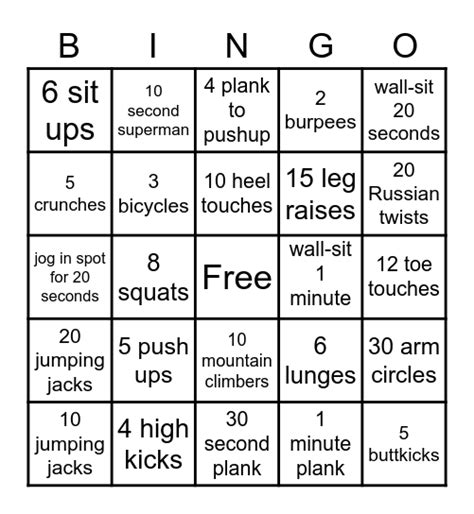 | B | I | N | G | O |
|---|---|---|---|---|
| 6 sit ups | 10 second superman | 4 plank to pushup | 2 burpees | wall-sit 20 seconds |
| 5 crunches | 3 bicycles | 10 heel touches | 15 leg raises | 20 Russian twists |
| jog in spot for 20 seconds | 8 squats | Free | wall-sit 1 minute | 12 toe touches |
| 20 jumping jacks | 5 push ups | 10 mountain climbers | 6 lunges | 30 arm circles |
| 10 jumping jacks | 4 high kicks | 30 second plank | 1 minute plank | 5 buttkicks |